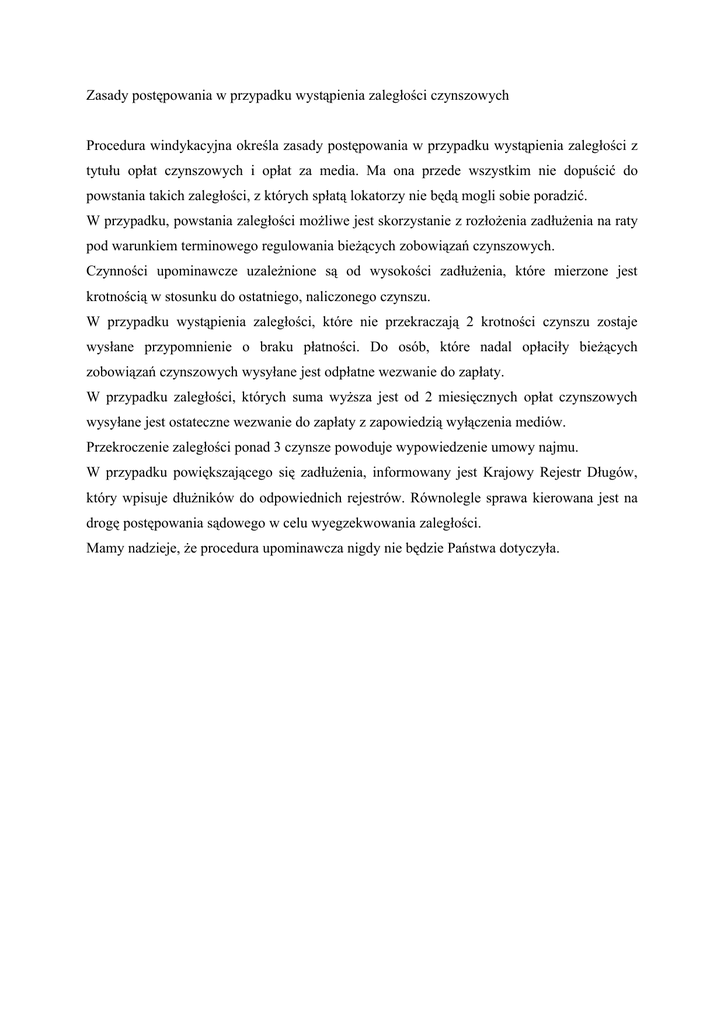 Zasady postępowania w przypadku wystąpienia zaległości czynszowych

Procedura windykacyjna określa zasady postępowania w przypadku wystąpienia zaległości z tytułu opłat czynszowych i opłat za media. Ma ona przede wszystkim nie dopuścić do powstania takich zaległości, z których spłatą lokatorzy nie będą mogli sobie poradzić.
W przypadku, powstania zaległości możliwe jest skorzystanie z rozłożenia zadłużenia na raty pod warunkiem terminowego regulowania bieżących zobowiązań czynszowych.
Czynności upominawcze uzależnione są od wysokości zadłużenia, które mierzone jest krotnością w stosunku do ostatniego, naliczonego czynszu.
W przypadku wystąpienia zaległości, które nie przekraczają 2 krotności czynszu zostaje wysłane przypomnienie o braku płatności. Do osób, które nadal opłaciły bieżących zobowiązań czynszowych wysyłane jest odpłatne wezwanie do zapłaty.
W przypadku zaległości, których suma wyższa jest od 2 miesięcznych opłat czynszowych wysyłane jest ostateczne wezwanie do zapłaty z zapowiedzią wyłączenia mediów.
Przekroczenie zaległości ponad 3 czynsze powoduje wypowiedzenie umowy najmu.
W przypadku powiększającego się zadłużenia, informowany jest Krajowy Rejestr Długów, który wpisuje dłużników do odpowiednich rejestrów. Równolegle sprawa kierowana jest na drogę postępowania sądowego w celu wyegzekwowania zaległości.
Mamy nadzieje, że procedura upominawcza nigdy nie będzie Państwa dotyczyła.